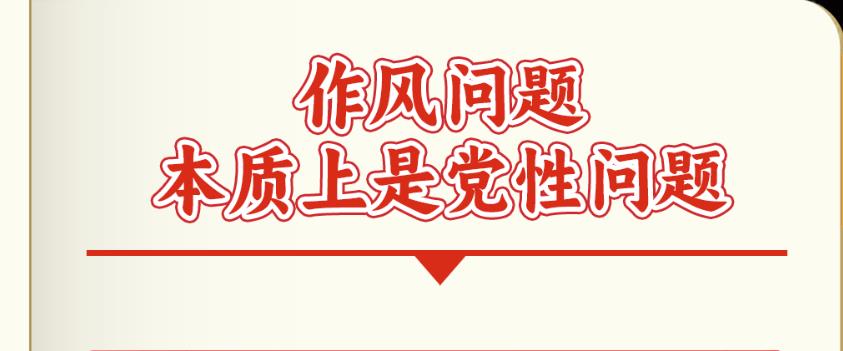 作风问题
本质上是党性问题